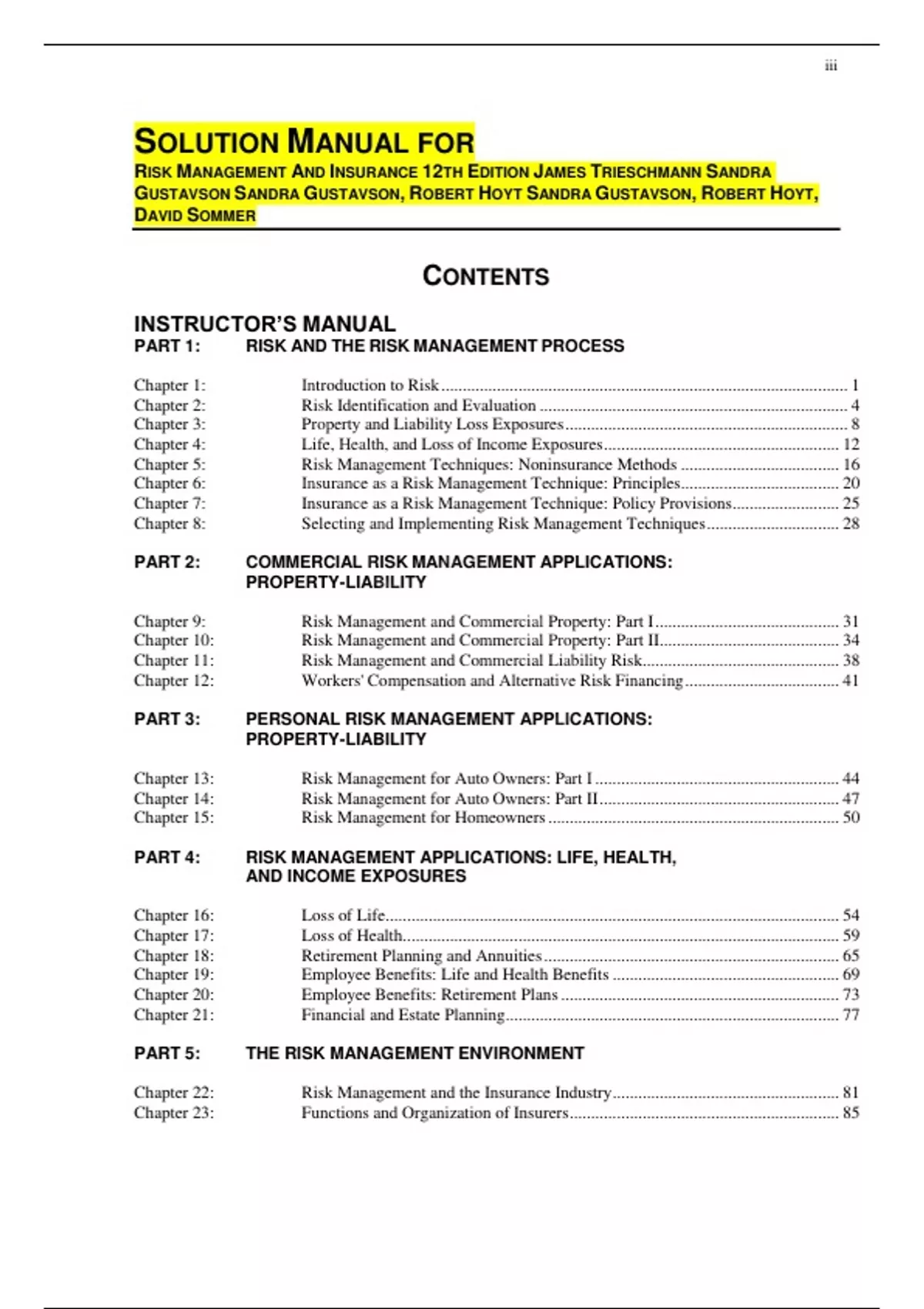 iii

SOLUTION MANUAL FOR
RISK MANAGEMENT AND INSURANCE 12TH EDITION JAMES TRIESCHMANN SANDRA GUSTAVSON SANDRA GUSTAVSON, ROBERT HOYT SANDRA GUSTAVSON, ROBERT HOYT, DAVID SOMMER

CONTENTS

INSTRUCTOR'S MANUAL
PART 1: RISK AND THE RISK MANAGEMENT PROCESS

Chapter 1: Introduction to Risk ........ 1
Chapter 2: Risk Identification and Evaluation ........ 4
Chapter 3: Property and Liability Loss Exposures ........ 8
Chapter 4: Life, Health, and Loss of Income Exposures ........ 12
Chapter 5: Risk Management Techniques: Noninsurance Methods ........ 16
Chapter 6: Insurance as a Risk Management Technique: Principles ........ 20
Chapter 7: Insurance as a Risk Management Technique: Policy Provisions ........ 25
Chapter 8: Selecting and Implementing Risk Management Techniques ........ 28

PART 2: COMMERCIAL RISK MANAGEMENT APPLICATIONS: PROPERTY-LIABILITY

Chapter 9: Risk Management and Commercial Property: Part I ........ 31
Chapter 10: Risk Management and Commercial Property: Part II ........ 34
Chapter 11: Risk Management and Commercial Liability Risk ........ 38
Chapter 12: Workers' Compensation and Alternative Risk Financing ........ 41

PART 3: PERSONAL RISK MANAGEMENT APPLICATIONS: PROPERTY-LIABILITY

Chapter 13: Risk Management for Auto Owners: Part I ........ 44
Chapter 14: Risk Management for Auto Owners: Part II ........ 47
Chapter 15: Risk Management for Homeowners ........ 50

PART 4: RISK MANAGEMENT APPLICATIONS: LIFE, HEALTH, AND INCOME EXPOSURES

Chapter 16: Loss of Life ........ 54
Chapter 17: Loss of Health ........ 59
Chapter 18: Retirement Planning and Annuities ........ 65
Chapter 19: Employee Benefits: Life and Health Benefits ........ 69
Chapter 20: Employee Benefits: Retirement Plans ........ 73
Chapter 21: Financial and Estate Planning ........ 77

PART 5: THE RISK MANAGEMENT ENVIRONMENT

Chapter 22: Risk Management and the Insurance Industry ........ 81
Chapter 23: Functions and Organization of Insurers ........ 85